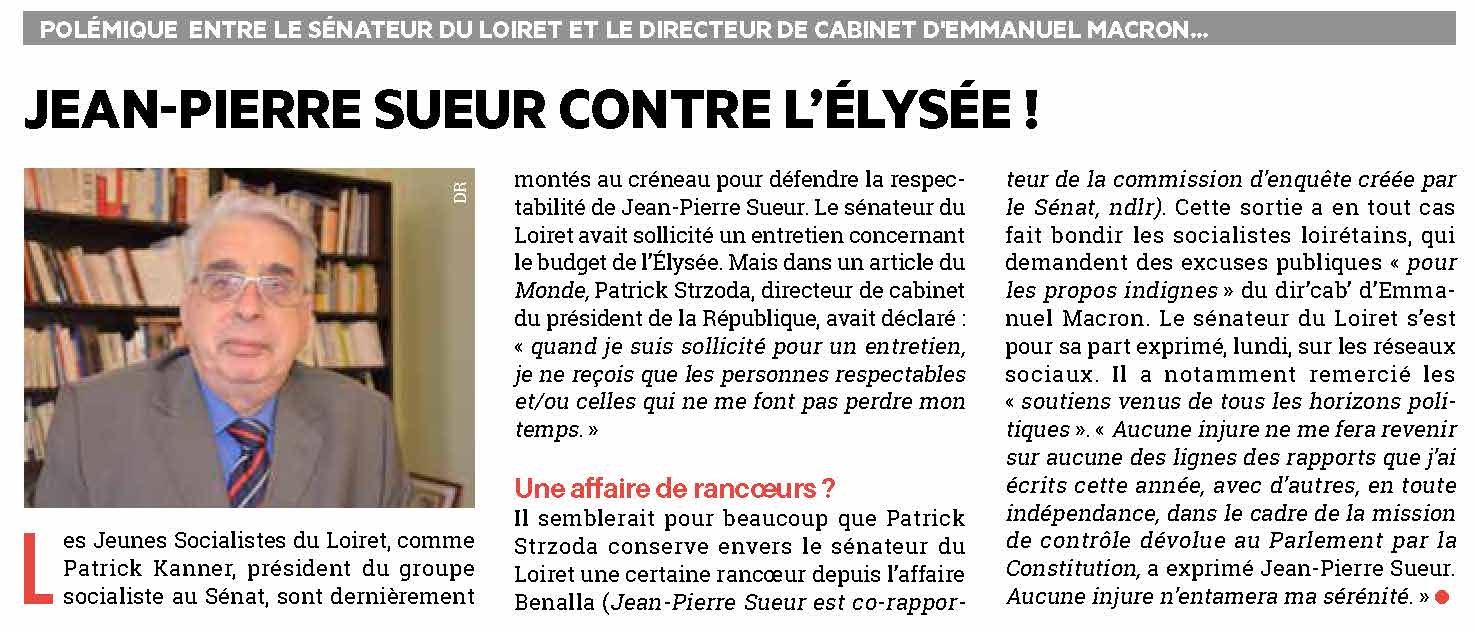 POLÉMIQUE ENTRE LE SÉNATEUR DU LOIRET ET LE DIRECTEUR DE CABINET D'EMMANUEL MACRON...

JEAN-PIERRE SUEUR CONTRE L'ÉLYSÉE !

DR

Les Jeunes Socialistes du Loiret, comme Patrick Kanner, président du groupe socialiste au Sénat, sont dernièrement montés au créneau pour défendre la respectabilité de Jean-Pierre Sueur. Le sénateur du Loiret avait sollicité un entretien concernant le budget de l'Élysée. Mais dans un article du Monde, Patrick Strzoda, directeur de cabinet du président de la République, avait déclaré : « quand je suis sollicité pour un entretien, je ne reçois que les personnes respectables et/ou celles qui ne me font pas perdre mon temps. »

Une affaire de rancœurs ?
Il semblerait pour beaucoup que Patrick Strzoda conserve envers le sénateur du Loiret une certaine rancœur depuis l'affaire Benalla (Jean-Pierre Sueur est co-rapporteur de la commission d'enquête créée par le Sénat, ndlr). Cette sortie a en tout cas fait bondir les socialistes loirétains, qui demandent des excuses publiques « pour les propos indignes » du dir'cab' d'Emmanuel Macron. Le sénateur du Loiret s'est pour sa part exprimé, lundi, sur les réseaux sociaux. Il a notamment remercié les « soutiens venus de tous les horizons politiques ». « Aucune injure ne me fera revenir sur aucune des lignes des rapports que j'ai écrits cette année, avec d'autres, en toute indépendance, dans le cadre de la mission de contrôle dévolue au Parlement par la Constitution, a exprimé Jean-Pierre Sueur. Aucune injure n'entamera ma sérénité. »